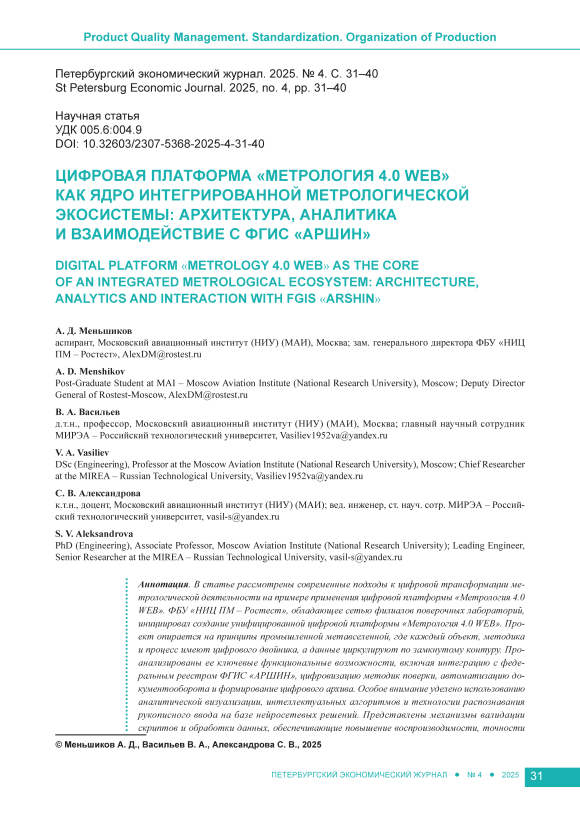 Product Quality Management. Standardization. Organization of Production

Петербургский экономический журнал. 2025. № 4. С. 31–40
St Petersburg Economic Journal. 2025, no. 4, pp. 31–40

Научная статья
УДК 005.6:004.9
DOI: 10.32603/2307-5368-2025-4-31-40

ЦИФРОВАЯ ПЛАТФОРМА «МЕТРОЛОГИЯ 4.0 WEB» КАК ЯДРО ИНТЕГРИРОВАННОЙ МЕТРОЛОГИЧЕСКОЙ ЭКОСИСТЕМЫ: АРХИТЕКТУРА, АНАЛИТИКА И ВЗАИМОДЕЙСТВИЕ С ФГИС «АРШИН»

DIGITAL PLATFORM «METROLOGY 4.0 WEB» AS THE CORE OF AN INTEGRATED METROLOGICAL ECOSYSTEM: ARCHITECTURE, ANALYTICS AND INTERACTION WITH FGIS «ARSHIN»

А. Д. Меньшиков
аспирант, Московский авиационный институт (НИУ) (МАИ), Москва; зам. генерального директора ФБУ «НИЦ ПМ – Ростест», AlexDM@rostest.ru

A. D. Menshikov
Post-Graduate Student at MAI – Moscow Aviation Institute (National Research University), Moscow; Deputy Director General of Rostest-Moscow, AlexDM@rostest.ru

В. А. Васильев
д.т.н., профессор, Московский авиационный институт (НИУ) (МАИ), Москва; главный научный сотрудник МИРЭА – Российский технологический университет, Vasiliev1952va@yandex.ru

V. A. Vasiliev
DSc (Engineering), Professor at the Moscow Aviation Institute (National Research University), Moscow; Chief Researcher at the MIREA – Russian Technological University, Vasiliev1952va@yandex.ru

С. В. Александрова
к.т.н., доцент, Московский авиационный институт (НИУ) (МАИ); вед. инженер, ст. науч. сотр. МИРЭА – Российский технологический университет, vasil-s@yandex.ru

S. V. Aleksandrova
PhD (Engineering), Associate Professor, Moscow Aviation Institute (National Research University); Leading Engineer, Senior Researcher at the MIREA – Russian Technological University, vasil-s@yandex.ru

Аннотация. В статье рассмотрены современные подходы к цифровой трансформации метрологической деятельности на примере применения цифровой платформы «Метрология 4.0 WEB». ФБУ «НИЦ ПМ – Ростест», обладающее сетью филиалов поверочных лабораторий, инициировал создание унифицированной цифровой платформы «Метрология 4.0 WEB». Проект опирается на принципы промышленной метавселенной, где каждый объект, методика и процесс имеют цифрового двойника, а данные циркулируют по замкнутому контуру. Проанализированы ее ключевые функциональные возможности, включая интеграцию с федеральным реестром ФГИС «АРШИН», цифровизацию методик поверки, автоматизацию документооборота и формирование цифрового архива. Особое внимание уделено использованию аналитической визуализации, интеллектуальных алгоритмов и технологии распознавания рукописного ввода на базе нейросетевых решений. Представлены механизмы валидации скриптов и обработки данных, обеспечивающие повышение воспроизводимости, точности

© Меньшиков А. Д., Васильев В. А., Александрова С. В., 2025

ПЕТЕРБУРГСКИЙ ЭКОНОМИЧЕСКИЙ ЖУРНАЛ • № 4 • 2025 31